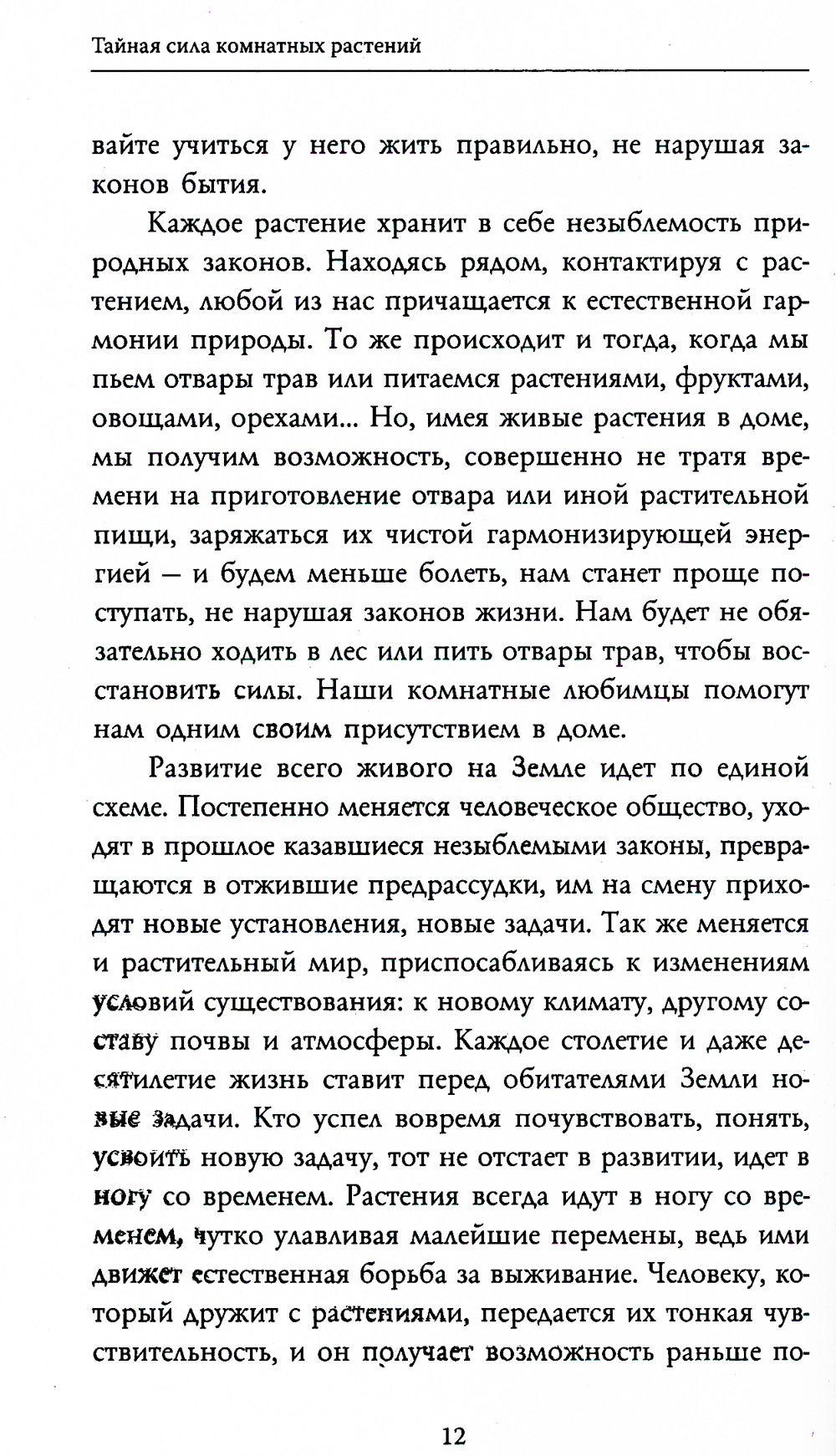 Тайная сила комнатных растений

вайте учиться у него жить правильно, не нарушая законов бытия.

Каждое растение хранит в себе незыблемость природных законов. Находясь рядом, контактируя с растением, любой из нас причащается к естественной гармонии природы. То же происходит и тогда, когда мы пьем отвары трав или питаемся растениями, фруктами, овощами, орехами... Но, имея живые растения в доме, мы получим возможность, совершенно не тратя времени на приготовление отвара или иной растительной пищи, заряжаться их чистой гармонизирующей энергией — и будем меньше болеть, нам станет проще поступать, не нарушая законов жизни. Нам будет не обязательно ходить в лес или пить отвары трав, чтобы восстановить силы. Наши комнатные любимцы помогут нам одним своим присутствием в доме.

Развитие всего живого на Земле идет по единой схеме. Постепенно меняется человеческое общество, уходят в прошлое казавшиеся незыблемыми законы, превращаются в отжившие предрассудки, им на смену приходят новые установления, новые задачи. Так же меняется и растительный мир, приспосабливаясь к изменениям условий существования: к новому климату, другому составу почвы и атмосферы. Каждое столетие и даже десятилетие жизнь ставит перед обитателями Земли новые задачи. Кто успел вовремя почувствовать, понять, усвоить новую задачу, тот не отстает в развитии, идет в ногу со временем. Растения всегда идут в ногу со временем, чутко улавливая малейшие перемены, ведь ими движет естественная борьба за выживание. Человеку, который дружит с растениями, передается их тонкая чувствительность, и он получает возможность раньше по-

12